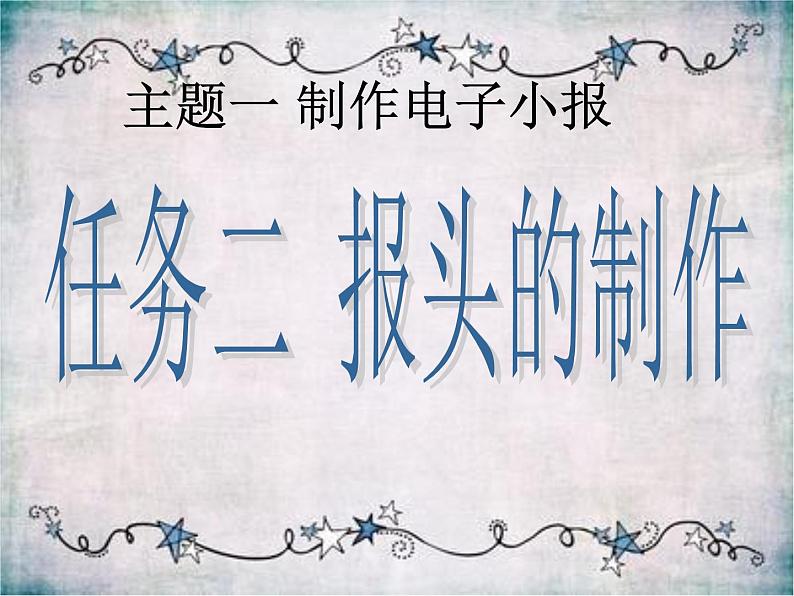 主题一 制作电子小报

任务二 报头的制作